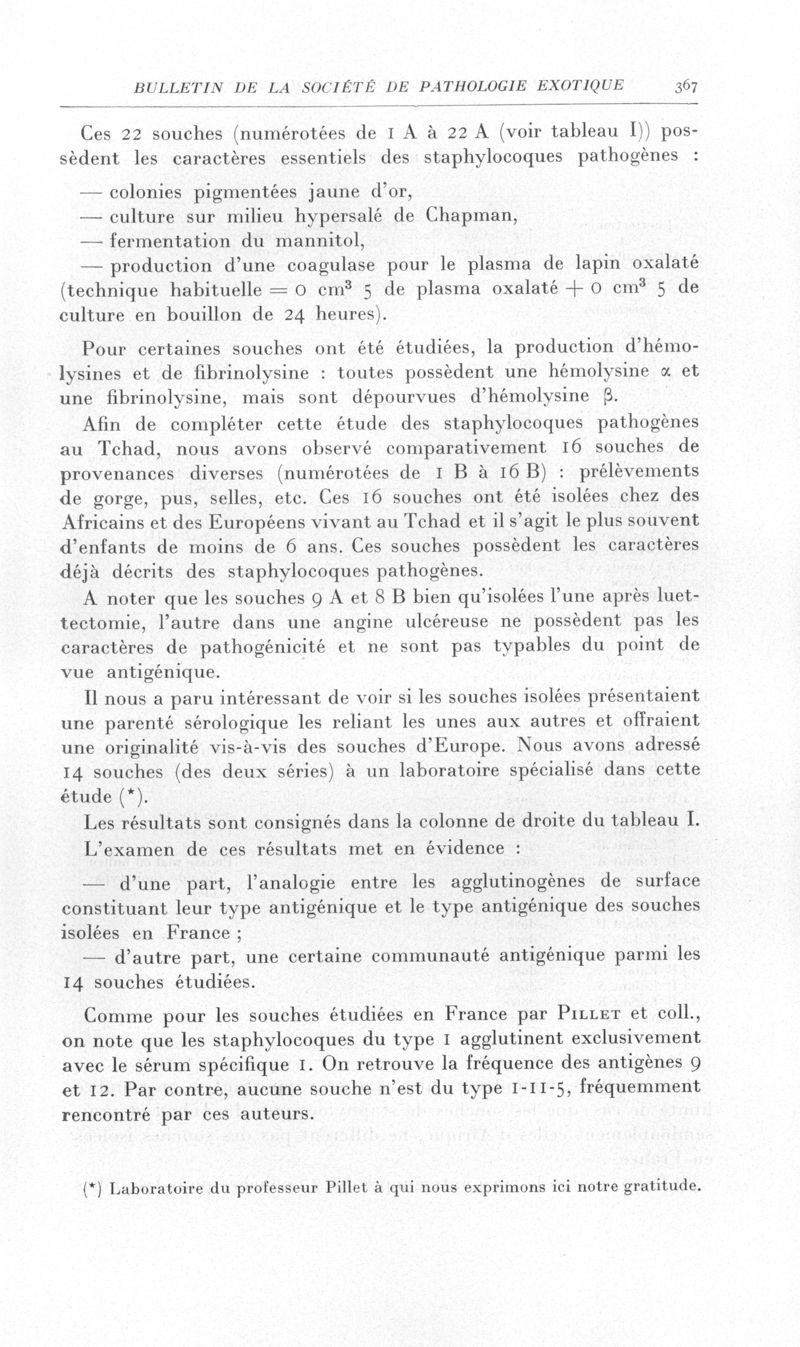 BULLETIN DE LA SOCIÉTÉ DE PATHOLOGIE EXOTIQUE 367

Ces 22 souches (numérotées de 1 A à 22 A (voir tableau I)) possèdent les caractères essentiels des staphylocoques pathogènes :

— colonies pigmentées jaune d'or,
— culture sur milieu hypersalé de Chapman,
— fermentation du mannitol,
— production d'une coagulase pour le plasma de lapin oxalaté (technique habituelle = 0 cm$^3$ 5 de plasma oxalaté + 0 cm$^3$ 5 de culture en bouillon de 24 heures).

Pour certaines souches ont été étudiées, la production d'hémolysines et de fibrinolysine : toutes possèdent une hémolysine $\alpha$ et une fibrinolysine, mais sont dépourvues d'hémolysine $\beta$.

Afin de compléter cette étude des staphylocoques pathogènes au Tchad, nous avons observé comparativement 16 souches de provenances diverses (numérotées de 1 B à 16 B) : prélèvements de gorge, pus, selles, etc. Ces 16 souches ont été isolées chez des Africains et des Européens vivant au Tchad et il s'agit le plus souvent d'enfants de moins de 6 ans. Ces souches possèdent les caractères déjà décrits des staphylocoques pathogènes.

A noter que les souches 9 A et 8 B bien qu'isolées l'une après luettectomie, l'autre dans une angine ulcéreuse ne possèdent pas les caractères de pathogénicité et ne sont pas typables du point de vue antigénique.

Il nous a paru intéressant de voir si les souches isolées présentaient une parenté sérologique les reliant les unes aux autres et offraient une originalité vis-à-vis des souches d'Europe. Nous avons adressé 14 souches (des deux séries) à un laboratoire spécialisé dans cette étude (*).

Les résultats sont consignés dans la colonne de droite du tableau I.

L'examen de ces résultats met en évidence :

— d'une part, l'analogie entre les agglutinogènes de surface constituant leur type antigénique et le type antigénique des souches isolées en France ;

— d'autre part, une certaine communauté antigénique parmi les 14 souches étudiées.

Comme pour les souches étudiées en France par PILLET et coll., on note que les staphylocoques du type 1 agglutinent exclusivement avec le sérum spécifique 1. On retrouve la fréquence des antigènes 9 et 12. Par contre, aucune souche n'est du type 1-11-5, fréquemment rencontré par ces auteurs.

(*) Laboratoire du professeur Pillet à qui nous exprimons ici notre gratitude.